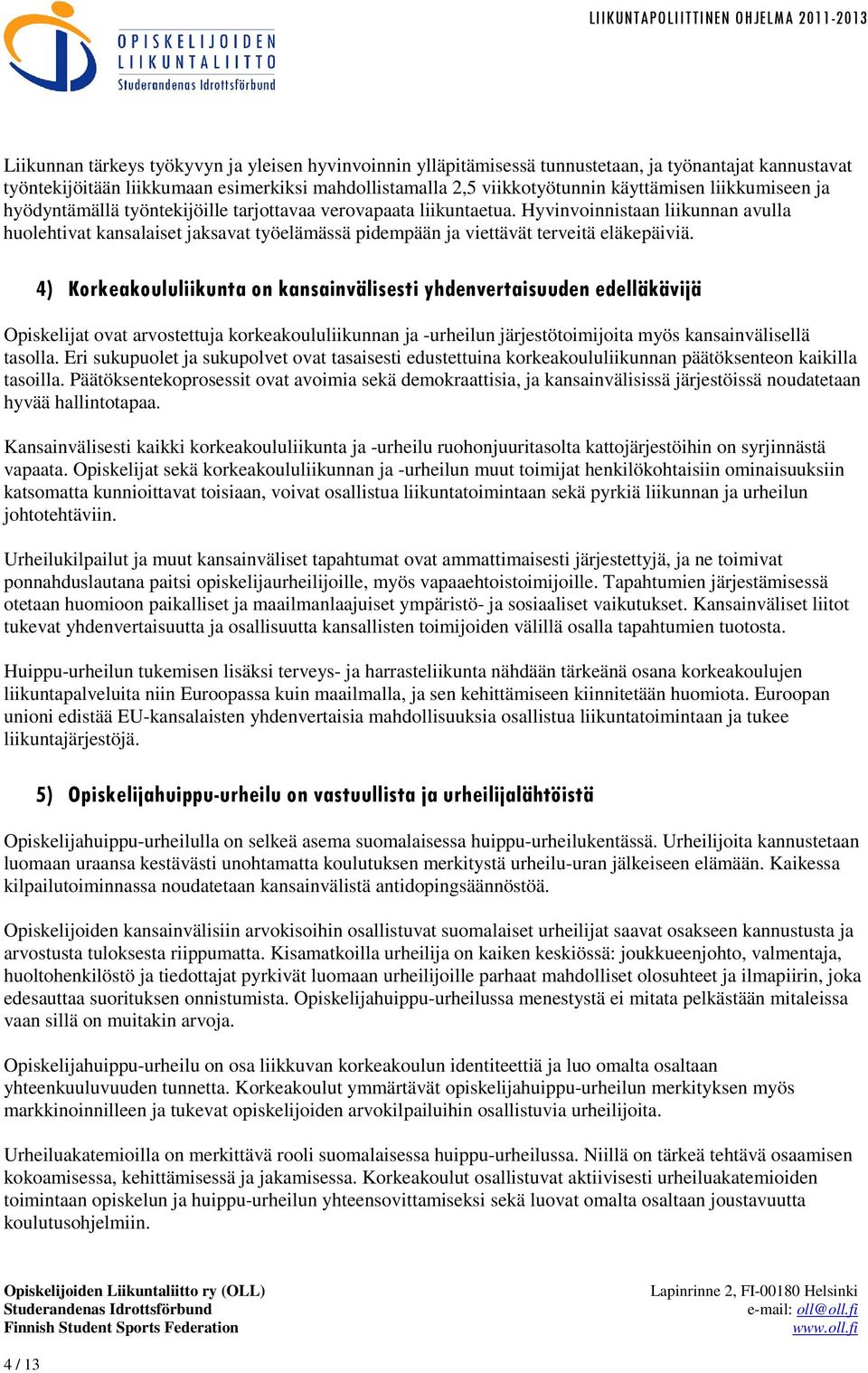 OPISKELIJOIDEN LIIKUNTALIITTO Studerandenas Idrottsförbund

LIIKUNTAPOLIITTINEN OHJELMA 2011-2013

Liikunnan tärkeys työkyvyn ja yleisen hyvinvoinnin ylläpitämisessä tunnustetaan, ja työnantajat kannustavat työntekijöitään liikkumaan esimerkiksi mahdollistamalla 2,5 viikkotyötunnin käyttämisen liikkumiseen ja hyödyntämällä työntekijöille tarjottavaa verovapaata liikuntaetua. Hyvinvoinnistaan liikunnan avulla huolehtivat kansalaiset jaksavat työelämässä pidempään ja viettävät terveitä eläkepäiviä.

4) Korkeakoululiikunta on kansainvälisesti yhdenvertaisuuden edelläkävijä

Opiskelijat ovat arvostettuja korkeakoululiikunnan ja -urheilun järjestötoimijoita myös kansainvälisellä tasolla. Eri sukupuolet ja sukupolvet ovat tasaisesti edustettuina korkeakoululiikunnan päätöksenteon kaikilla tasoilla. Päätöksentekoprosessit ovat avoimia sekä demokraattisia, ja kansainvälisissä järjestöissä noudatetaan hyvää hallintotapaa.

Kansainvälisesti kaikki korkeakoululiikunta ja -urheilu ruohonjuuritasolta kattojärjestöihin on syrjinnästä vapaata. Opiskelijat sekä korkeakoululiikunnan ja -urheilun muut toimijat henkilökohtaisiin ominaisuuksiin katsomatta kunnioittavat toisiaan, voivat osallistua liikuntatoimintaan sekä pyrkiä liikunnan ja urheilun johtotehtäviin.

Urheilukilpailut ja muut kansainväliset tapahtumat ovat ammattimaisesti järjestettyjä, ja ne toimivat ponnahduslautana paitsi opiskelijaurheilijoille, myös vapaaehtoistoimijoille. Tapahtumien järjestämisessä otetaan huomioon paikalliset ja maailmanlaajuiset ympäristö- ja sosiaaliset vaikutukset. Kansainväliset liitot tukevat yhdenvertaisuutta ja osallisuutta kansallisten toimijoiden välillä osalla tapahtumien tuotosta.

Huippu-urheilun tukemisen lisäksi terveys- ja harrasteliikunta nähdään tärkeänä osana korkeakoulujen liikuntapalveluita niin Euroopassa kuin maailmalla, ja sen kehittämiseen kiinnitetään huomiota. Euroopan unioni edistää EU-kansalaisten yhdenvertaisia mahdollisuuksia osallistua liikuntatoimintaan ja tukee liikuntajärjestöjä.

5) Opiskelijahuippu-urheilu on vastuullista ja urheilijalähtöistä

Opiskelijahuippu-urheilulla on selkeä asema suomalaisessa huippu-urheilukentässä. Urheilijoita kannustetaan luomaan uraansa kestävästi unohtamatta koulutuksen merkitystä urheilu-uran jälkeiseen elämään. Kaikessa kilpailutoiminnassa noudatetaan kansainvälistä antidopingsäännöstöä.

Opiskelijoiden kansainvälisiin arvokisoihin osallistuvat suomalaiset urheilijat saavat osakseen kannustusta ja arvostusta tuloksesta riippumatta. Kisamatkoilla urheilija on kaiken keskiössä: joukkueenjohto, valmentaja, huoltohenkilöstö ja tiedottajat pyrkivät luomaan urheilijoille parhaat mahdolliset olosuhteet ja ilmapiirin, joka edesauttaa suorituksen onnistumista. Opiskelijahuippu-urheilussa menestystä ei mitata pelkästään mitaleissa vaan sillä on muitakin arvoja.

Opiskelijahuippu-urheilu on osa liikkuvan korkeakoulun identiteettiä ja luo omalta osaltaan yhteenkuuluvuuden tunnetta. Korkeakoulut ymmärtävät opiskelijahuippu-urheilun merkityksen myös markkinoinnilleen ja tukevat opiskelijoiden arvokilpailuihin osallistuvia urheilijoita.

Urheiluakatemioilla on merkittävä rooli suomalaisessa huippu-urheilussa. Niillä on tärkeä tehtävä osaamisen kokoamisessa, kehittämisessä ja jakamisessa. Korkeakoulut osallistuvat aktiivisesti urheiluakatemioiden toimintaan opiskelun ja huippu-urheilun yhteensovittamiseksi sekä luovat omalta osaltaan joustavuutta koulutusohjelmiin.

Opiskelijoiden Liikuntaliitto ry (OLL)
Studerandenas Idrottsförbund
Finnish Student Sports Federation

Lapinrinne 2, FI-00180 Helsinki
e-mail: oll@oll.fi
www.oll.fi

4 / 13